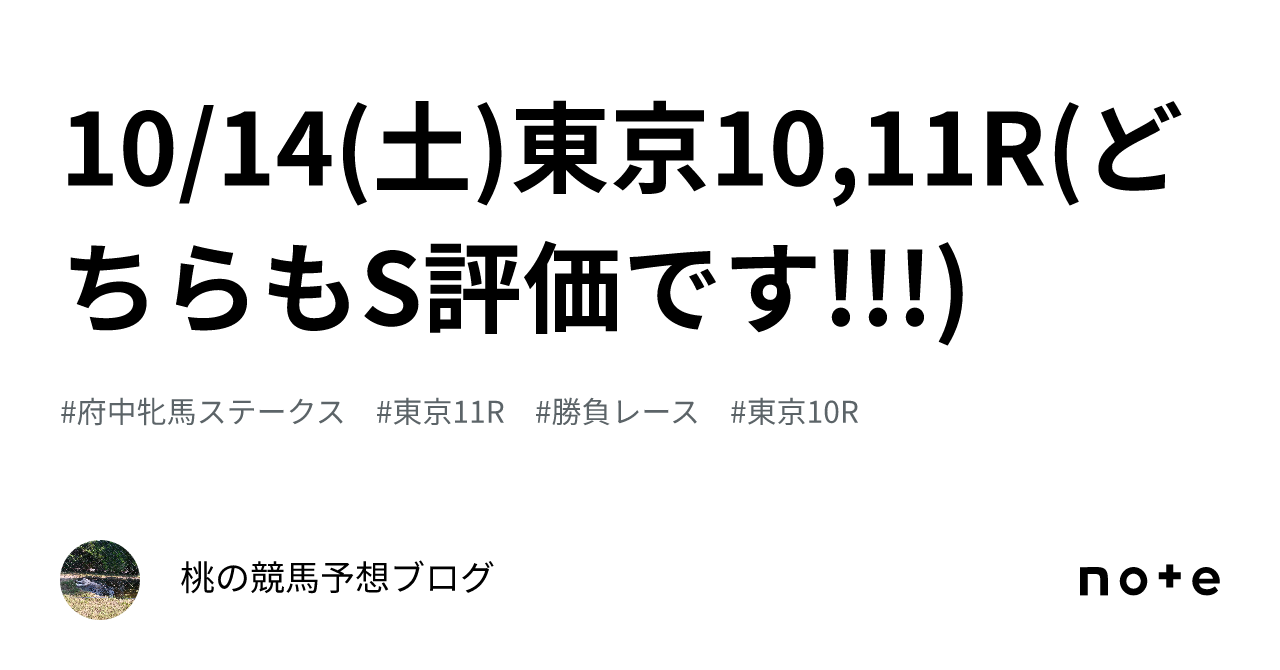 10/14(土)東京10,11R(どちらもS評価です!!!)

#府中牝馬ステークス　#東京11R　#勝負レース　#東京10R

桃の競馬予想ブログ

note